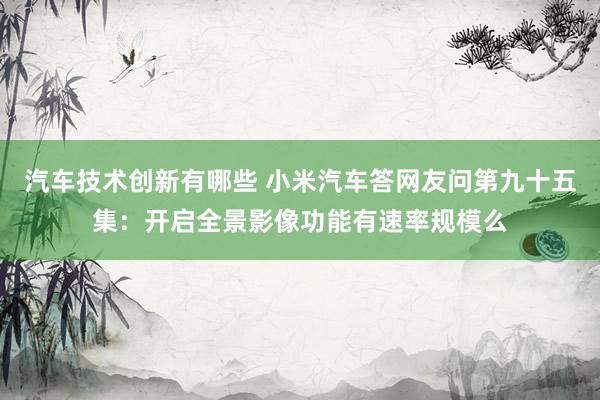 汽车技术创新有哪些 小米汽车答网友问第九十五集：开启全景影像功能有速率规模么